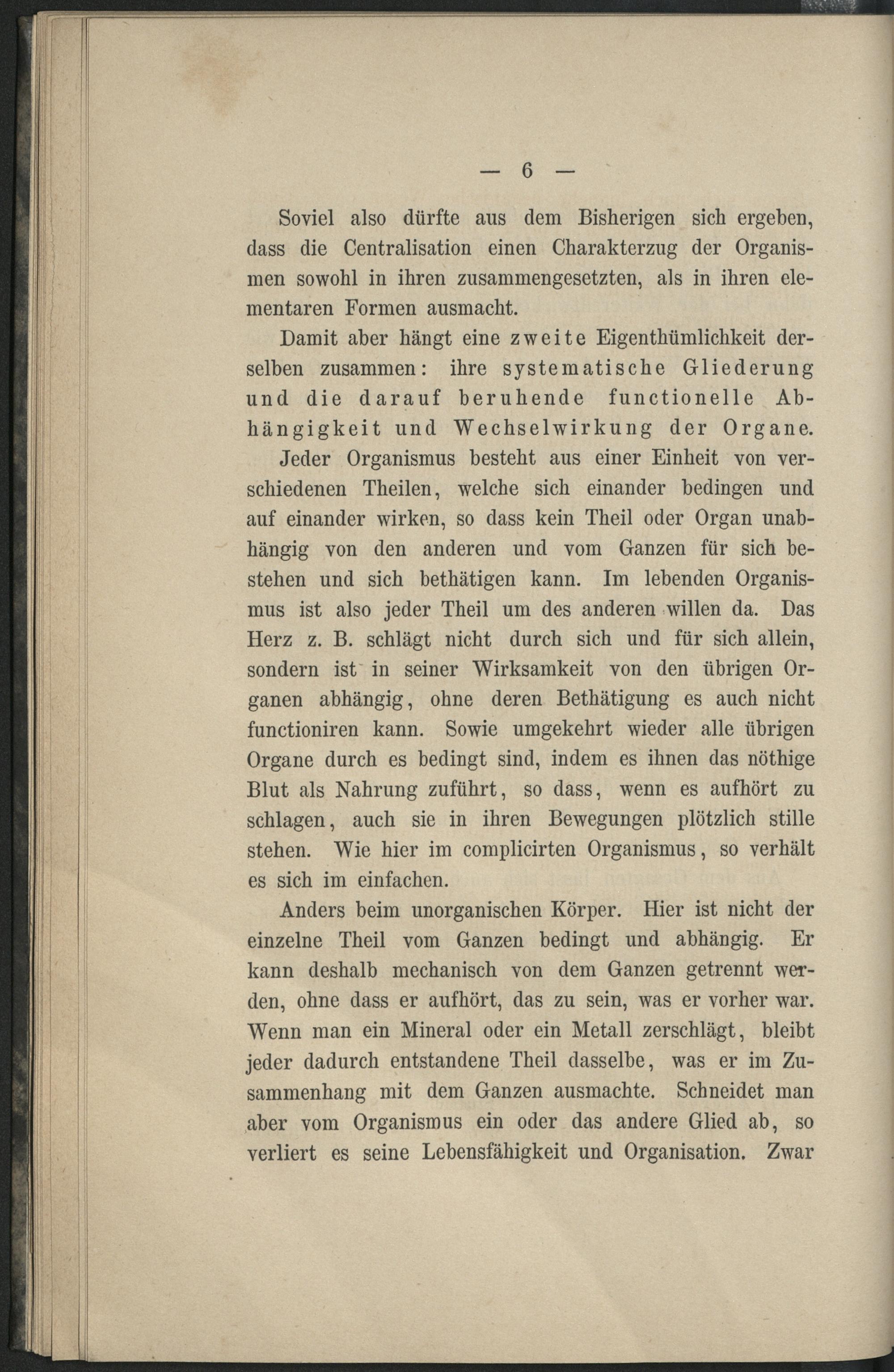 — 6 —

Soviel also dürfte aus dem Bisherigen sich ergeben, dass die Centralisation einen Charakterzug der Organismen sowohl in ihren zusammengesetzten, als in ihren elementaren Formen ausmacht.

Damit aber hängt eine zweite Eigenthümlichkeit derselben zusammen: ihre systematische Gliederung und die darauf beruhende functionelle Abhängigkeit und Wechselwirkung der Organe.

Jeder Organismus besteht aus einer Einheit von verschiedenen Theilen, welche sich einander bedingen und auf einander wirken, so dass kein Theil oder Organ unabhängig von den anderen und vom Ganzen für sich bestehen und sich bethätigen kann. Im lebenden Organismus ist also jeder Theil um des anderen willen da. Das Herz z. B. schlägt nicht durch sich und für sich allein, sondern ist in seiner Wirksamkeit von den übrigen Organen abhängig, ohne deren Bethätigung es auch nicht functioniren kann. Sowie umgekehrt wieder alle übrigen Organe durch es bedingt sind, indem es ihnen das nöthige Blut als Nahrung zuführt, so dass, wenn es aufhört zu schlagen, auch sie in ihren Bewegungen plötzlich stille stehen. Wie hier im complicirten Organismus, so verhält es sich im einfachen.

Anders beim unorganischen Körper. Hier ist nicht der einzelne Theil vom Ganzen bedingt und abhängig. Er kann deshalb mechanisch von dem Ganzen getrennt werden, ohne dass er aufhört, das zu sein, was er vorher war. Wenn man ein Mineral oder ein Metall zerschlägt, bleibt jeder dadurch entstandene Theil dasselbe, was er im Zusammenhang mit dem Ganzen ausmachte. Schneidet man aber vom Organismus ein oder das andere Glied ab, so verliert es seine Lebensfähigkeit und Organisation. Zwar